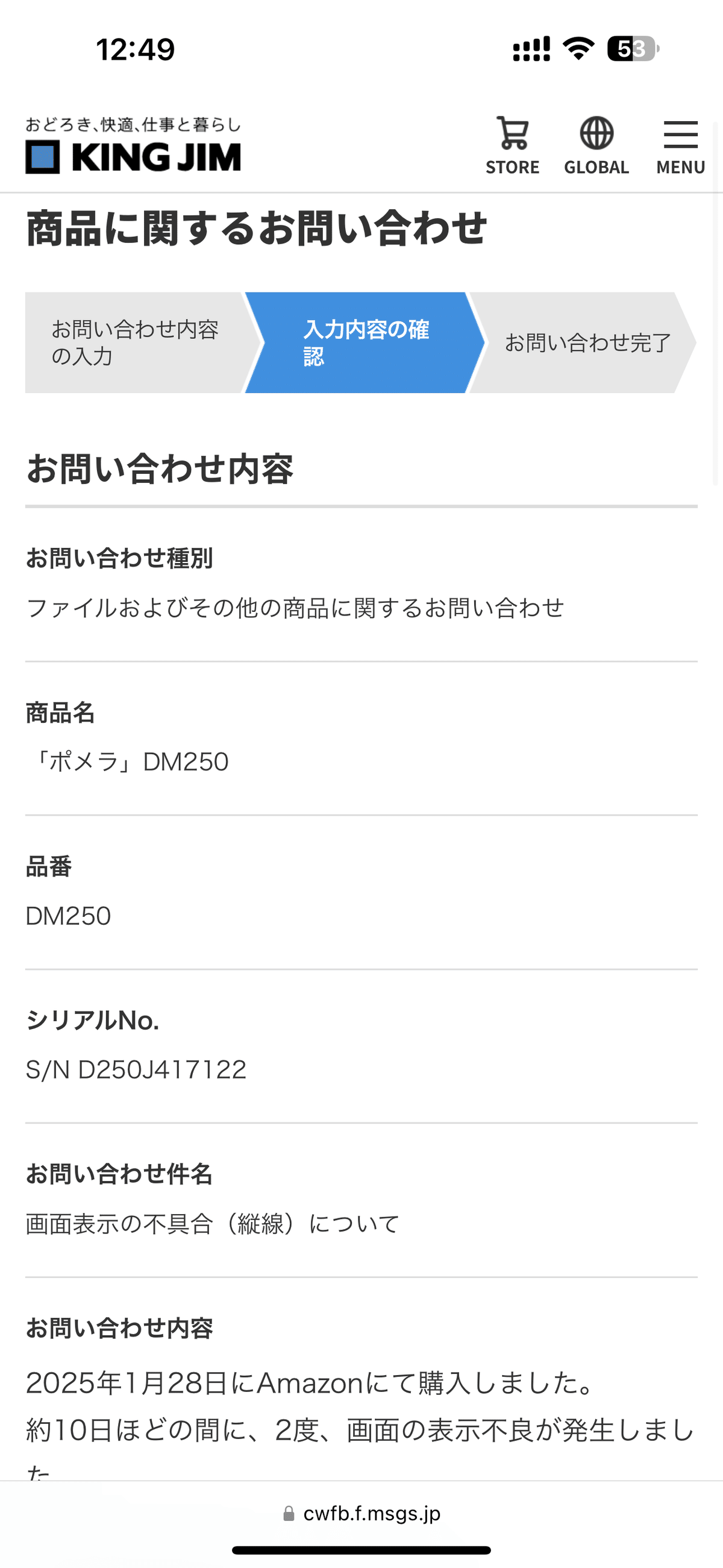 12:49

53

おどろき、快適、仕事と暮らし
KING JIM

STORE GLOBAL MENU

商品に関するお問い合わせ

お問い合わせ内容の入力

入力内容の確認

お問い合わせ完了

お問い合わせ内容

お問い合わせ種別

ファイルおよびその他の商品に関するお問い合わせ

商品名

「ポメラ」DM250

品番

DM250

シリアルNo.

S/N D250J417122

お問い合わせ件名

画面表示の不具合（縦線）について

お問い合わせ内容

2025年1月28日にAmazonにて購入しました。
約10日ほどの間に、2度、画面の表示不良が発生しました

cwfb.f.msgs.jp